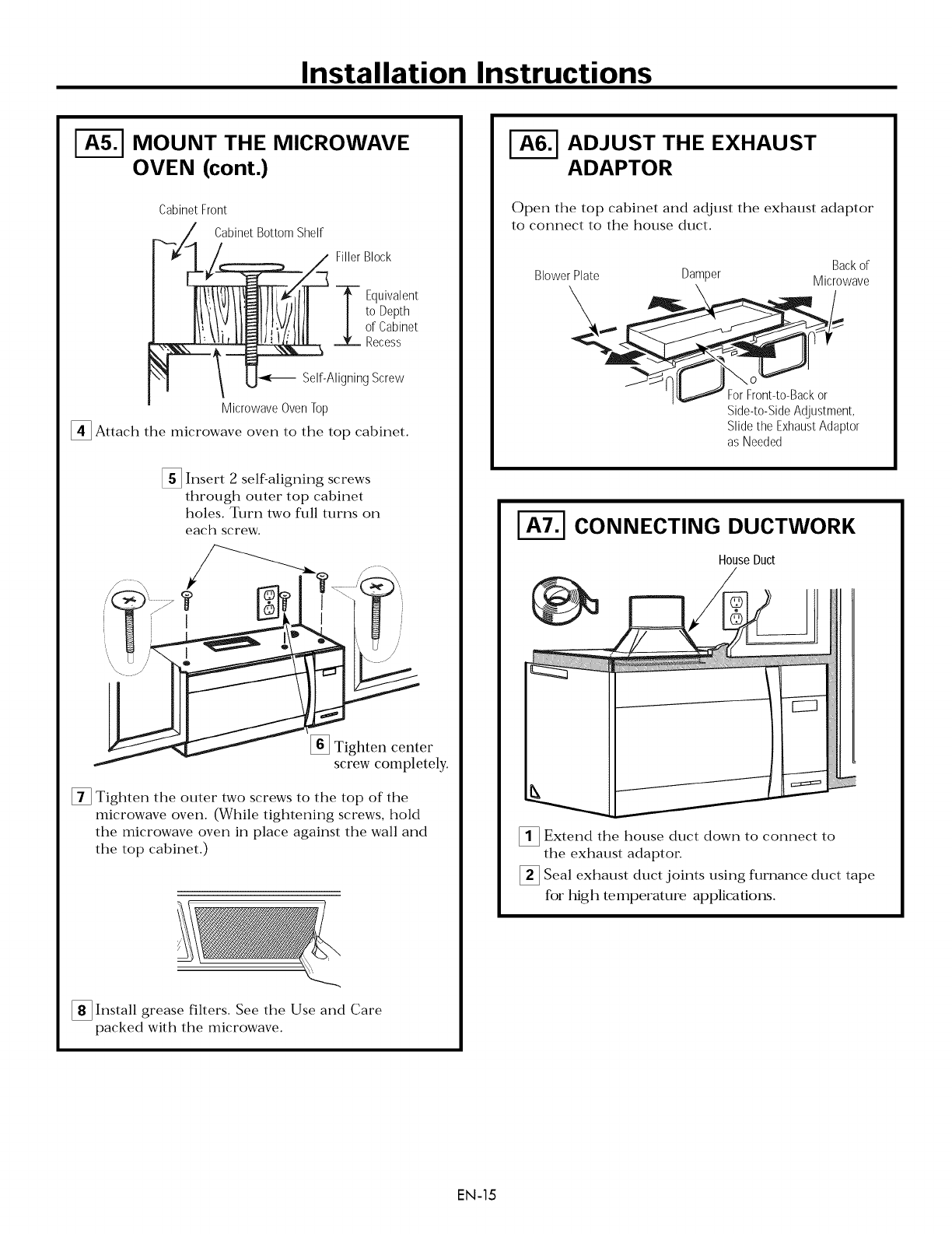 Installation Instructions

A5. MOUNT THE MICROWAVE OVEN (cont.)

Cabinet Front

Cabinet Bottom Shelf

Filler Block

Equivalent to Depth of Cabinet Recess

Self-Aligning Screw

Microwave Oven Top

4 Attach the microwave oven to the top cabinet.

5 Insert 2 self-aligning screws through outer top cabinet holes. Turn two full turns on each screw.

6 Tighten center screw completely.

7 Tighten the outer two screws to the top of the microwave oven. (While tightening screws, hold the microwave oven in place against the wall and the top cabinet.)

8 Install grease filters. See the Use and Care packed with the microwave.

A6. ADJUST THE EXHAUST ADAPTOR

Open the top cabinet and adjust the exhaust adaptor to connect to the house duct.

Blower Plate

Damper

Back of Microwave

For Front-to-Back or Side-to-Side Adjustment, Slide the Exhaust Adaptor as Needed

A7. CONNECTING DUCTWORK

House Duct

1 Extend the house duct down to connect to the exhaust adaptor.

2 Seal exhaust duct joints using furnance duct tape for high temperature applications.

EN-15